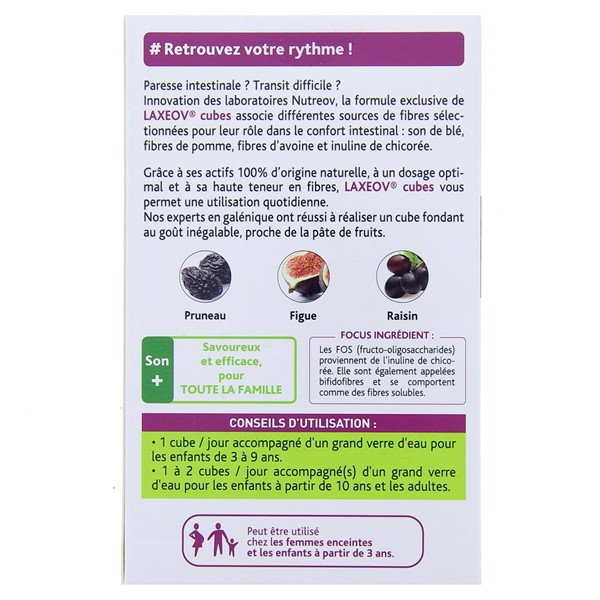 # Retrouvez votre rythme !

Paresse intestinale ? Transit difficile ?
Innovation des laboratoires Nutreov, la formule exclusive de LAXEOV® cubes associe différentes sources de fibres sélectionnées pour leur rôle dans le confort intestinal : son de blé, fibres de pomme, fibres d'avoine et inuline de chicorée.

Grâce à ses actifs 100% d'origine naturelle, à un dosage optimal et à sa haute teneur en fibres, LAXEOV® cubes vous permet une utilisation quotidienne.
Nos experts en galénique ont réussi à réaliser un cube fondant au goût inégalable, proche de la pâte de fruits.

Pruneau

Figue

Raisin

Son +

Savoureux et efficace, pour TOUTE LA FAMILLE

FOCUS INGRÉDIENT :

Les FOS (fructo-oligosaccharides) proviennent de l'inuline de chicorée. Elle sont également appelées bifidofibres et se comportent comme des fibres solubles.

CONSEILS D'UTILISATION :

• 1 cube / jour accompagné d'un grand verre d'eau pour les enfants de 3 à 9 ans.
• 1 à 2 cubes / jour accompagné(s) d'un grand verre d'eau pour les enfants à partir de 10 ans et les adultes.

Peut être utilisé chez les femmes enceintes et les enfants à partir de 3 ans.